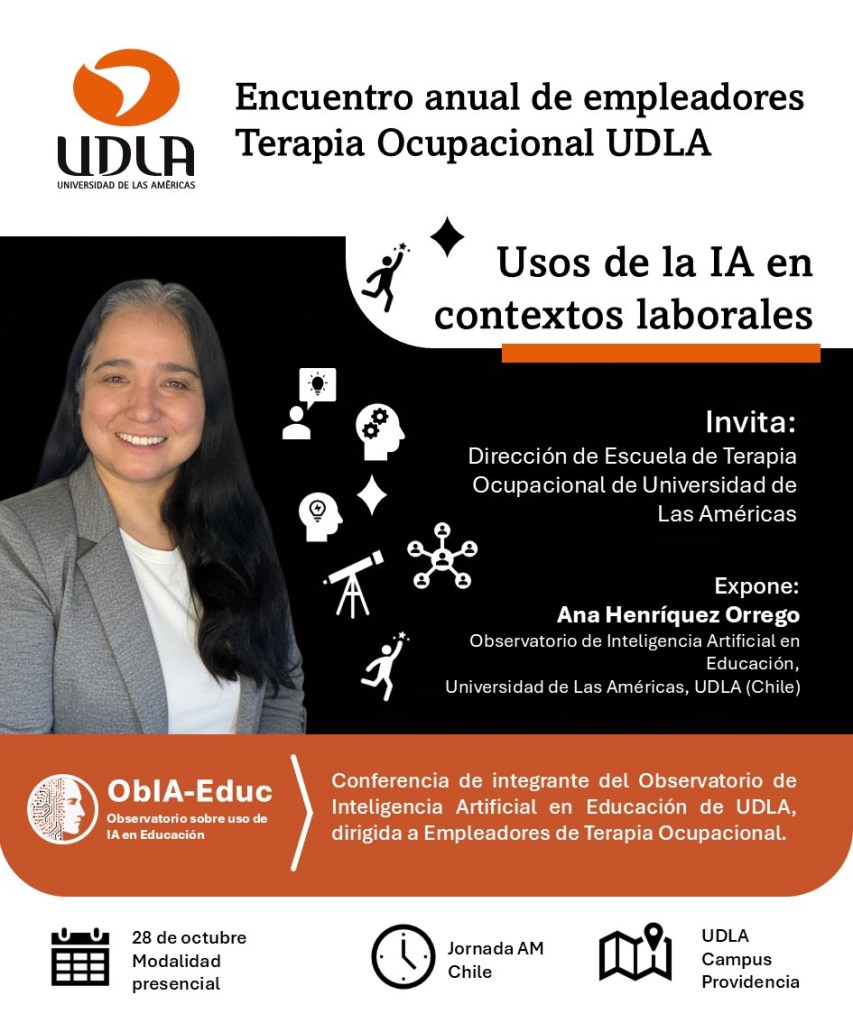 UDLA
UNIVERSIDAD DE LAS AMÉRICAS

Encuentro anual de empleadores
Terapia Ocupacional UDLA

Usos de la IA en contextos laborales

Invita:
Dirección de Escuela de Terapia Ocupacional de Universidad de Las Américas

Expone:
Ana Henríquez Orrego
Observatorio de Inteligencia Artificial en Educación,
Universidad de Las Américas, UDLA (Chile)

ObIA-Educ
Observatorio sobre uso de IA en Educación

Conferencia de integrante del Observatorio de Inteligencia Artificial en Educación de UDLA, dirigida a Empleadores de Terapia Ocupacional.

28 de octubre
Modalidad presencial

Jornada AM
Chile

UDLA
Campus
Providencia